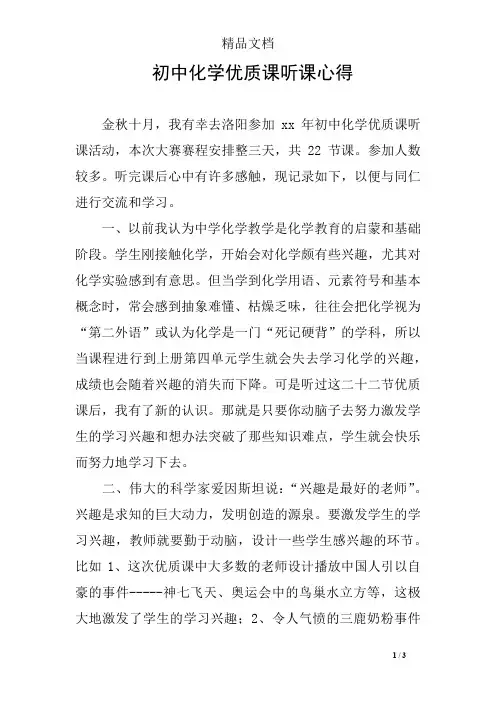 精品文档

初中化学优质课听课心得

金秋十月，我有幸去洛阳参加 xx 年初中化学优质课听课活动，本次大赛赛程安排整三天，共 22 节课。参加人数较多。听完课后心中有许多感触，现记录如下，以便与同仁进行交流和学习。

一、以前我认为中学化学教学是化学教育的启蒙和基础阶段。学生刚接触化学，开始会对化学颇有些兴趣，尤其对化学实验感到有意思。但当学到化学用语、元素符号和基本概念时，常会感到抽象难懂、枯燥乏味，往往会把化学视为“第二外语”或认为化学是一门“死记硬背”的学科，所以当课程进行到上册第四单元学生就会失去学习化学的兴趣，成绩也会随着兴趣的消失而下降。可是听过这二十二节优质课后，我有了新的认识。那就是只要你动脑子去努力激发学生的学习兴趣和想办法突破了那些知识难点，学生就会快乐而努力地学习下去。

二、伟大的科学家爱因斯坦说：“兴趣是最好的老师”。兴趣是求知的巨大动力，发明创造的源泉。要激发学生的学习兴趣，教师就要勤于动脑，设计一些学生感兴趣的环节。比如 1、这次优质课中大多数的老师设计播放中国人引以自豪的事件-----神七飞天、奥运会中的鸟巢水立方等，这极大地激发了学生的学习兴趣；2、令人气愤的三鹿奶粉事件

1 / 3